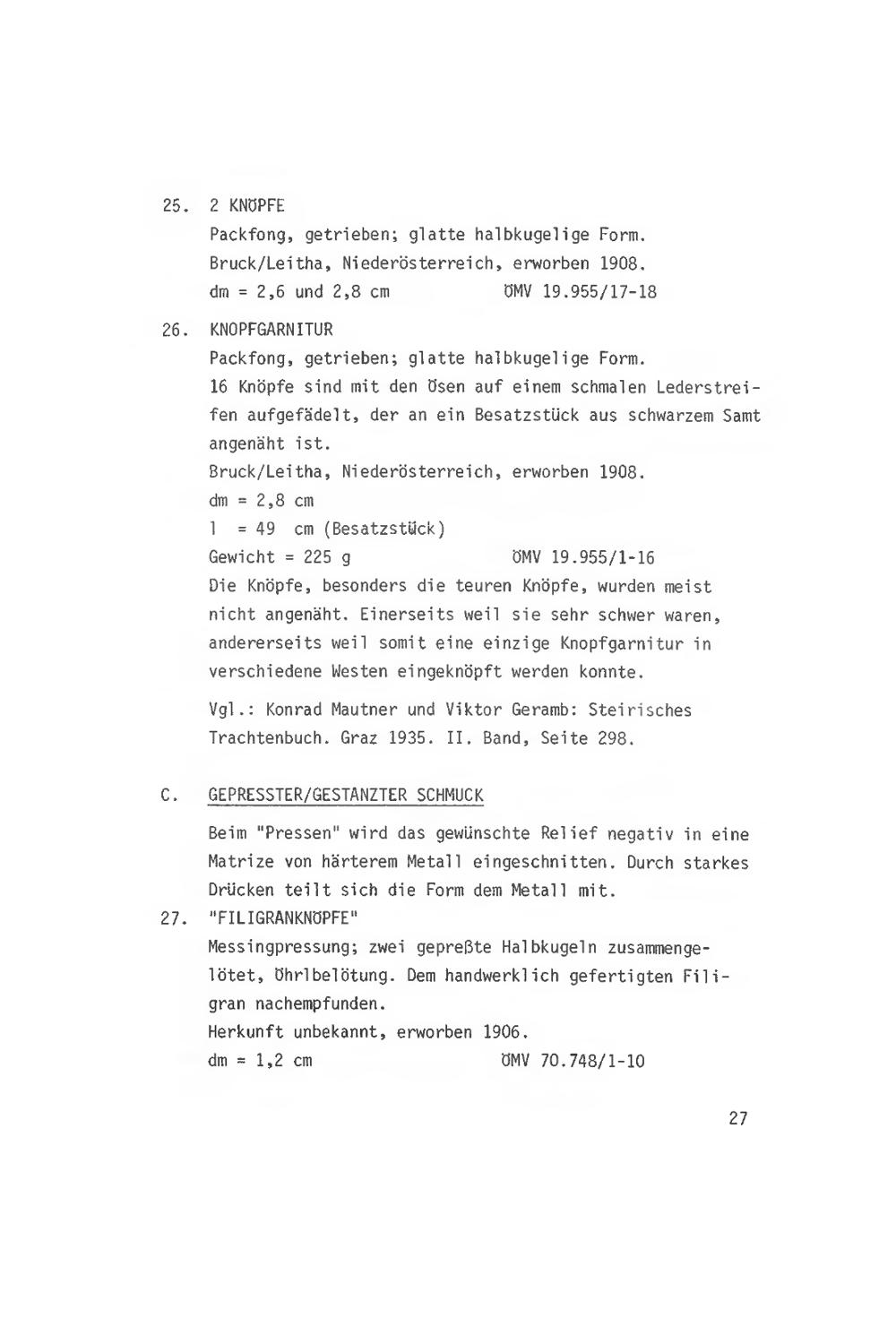 25. 2 KNÖPFE
Packfong, getrieben; glatte halbkugelige Form.
Bruck/Leitha, Niederösterreich, erworben 1908.
dm = 2,6 und 2,8 cm ÖMV 19.955/17-18

26. KNOPFGARNITUR
Packfong, getrieben; glatte halbkugelige Form.
16 Knöpfe sind mit den Ösen auf einem schmalen Lederstreifen aufgefädelt, der an ein Besatzstück aus schwarzem Samt angenäht ist.
Bruck/Leitha, Niederösterreich, erworben 1908.
dm = 2,8 cm
l = 49 cm (Besatzstück)
Gewicht = 225 g ÖMV 19.955/1-16
Die Knöpfe, besonders die teuren Knöpfe, wurden meist nicht angenäht. Einerseits weil sie sehr schwer waren, andererseits weil somit eine einzige Knopfgarnitur in verschiedene Westen eingeknöpft werden konnte.

Vgl.: Konrad Mautner und Viktor Geramb: Steirisches Trachtenbuch. Graz 1935. II. Band, Seite 298.

C. GEPRESSTER/GESTANZTER SCHMUCK

Beim "Pressen" wird das gewünschte Relief negativ in eine Matrize von härterem Metall eingeschnitten. Durch starkes Drücken teilt sich die Form dem Metall mit.

27. "FILIGRANKNÖPFE"
Messingpressung; zwei gepreßte Halbkugeln zusammengelötet, Öhrlbelötung. Dem handwerklich gefertigten Filigran nachempfunden.
Herkunft unbekannt, erworben 1906.
dm = 1,2 cm ÖMV 70.748/1-10

27